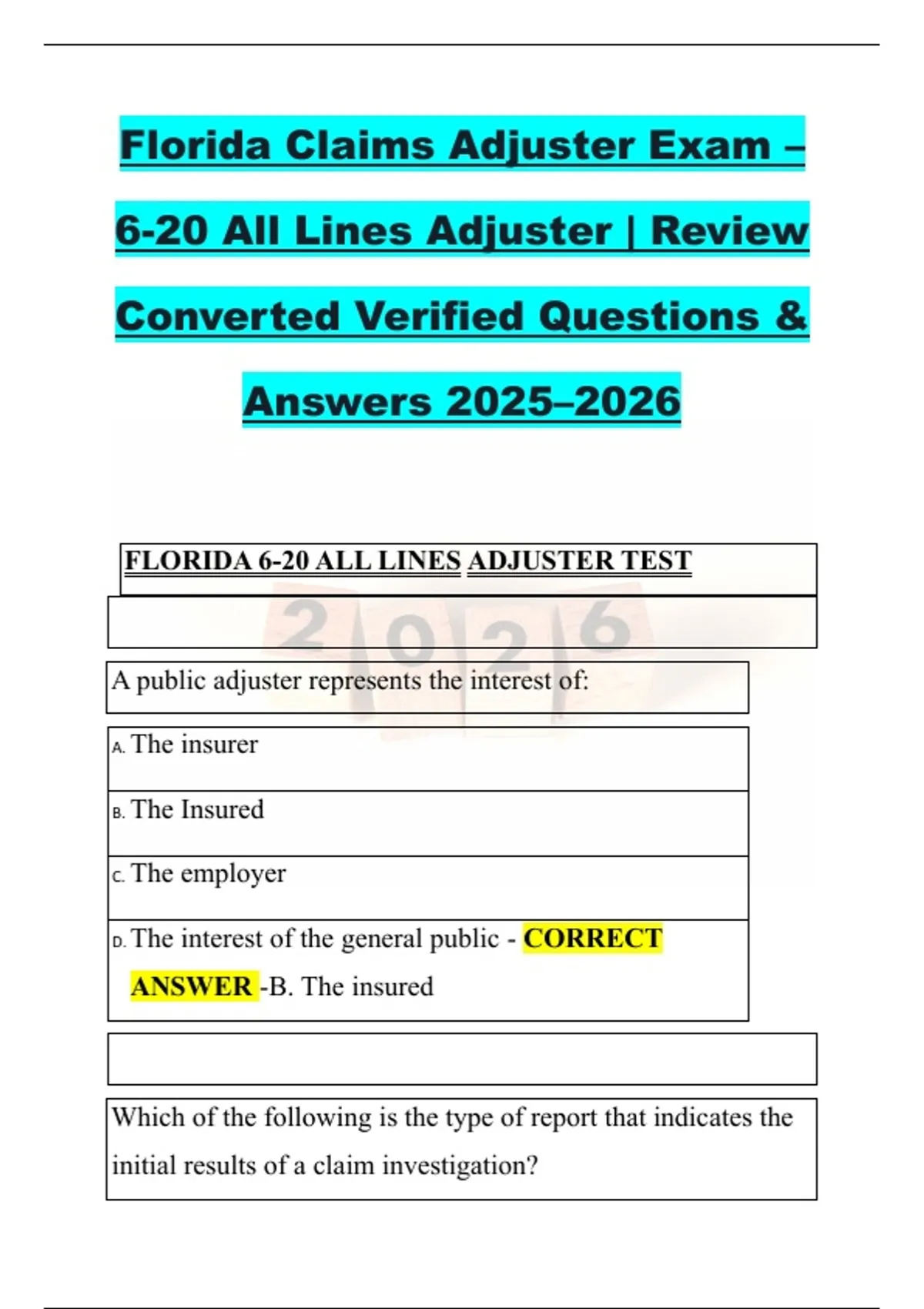 Florida Claims Adjuster Exam – 6-20 All Lines Adjuster | Review Converted Verified Questions & Answers 2025–2026

FLORIDA 6-20 ALL LINES ADJUSTER TEST

2026

A public adjuster represents the interest of:

A. The insurer

B. The Insured

C. The employer

D. The interest of the general public - CORRECT ANSWER -B. The insured

Which of the following is the type of report that indicates the initial results of a claim investigation?